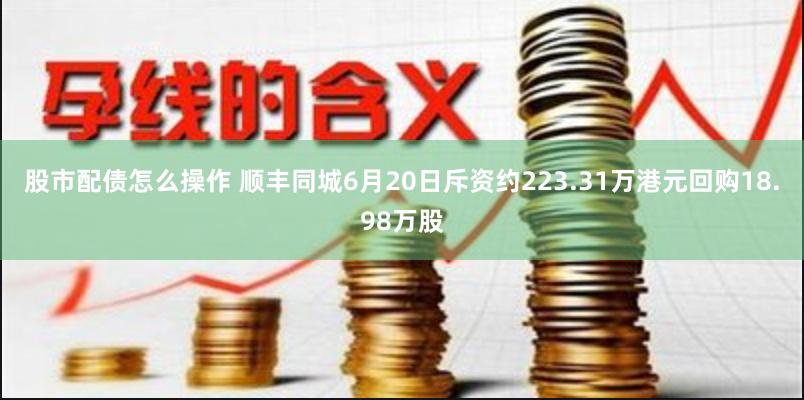 孕线的含义

股市配债怎么操作 顺丰同城6月20日斥资约223.31万港元回购18.98万股